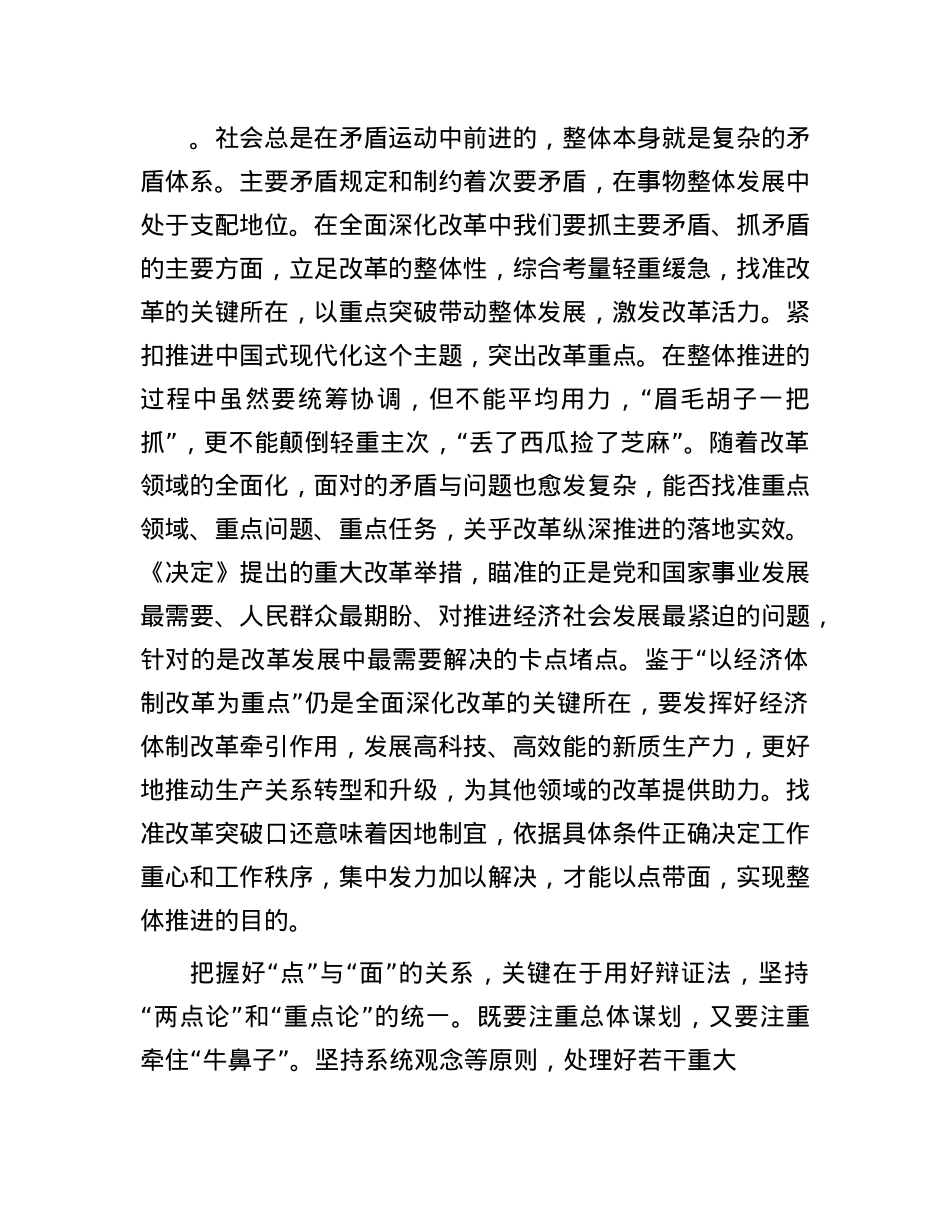 。社会总是在矛盾运动中前进的，整体本身就是复杂的矛盾体系。主要矛盾规定和制约着次要矛盾，在事物整体发展中处于支配地位。在全面深化改革中我们要抓主要矛盾、抓矛盾的主要方面，立足改革的整体性，综合考量轻重缓急，找准改革的关键所在，以重点突破带动整体发展，激发改革活力。紧扣推进中国式现代化这个主题，突出改革重点。在整体推进的过程中虽然要统筹协调，但不能平均用力，“眉毛胡子一把抓”，更不能颠倒轻重主次，“丢了西瓜捡了芝麻”。随着改革领域的全面化，面对的矛盾与问题也愈发复杂，能否找准重点领域、重点问题、重点任务，关乎改革纵深推进的落地实效。《决定》提出的重大改革举措，瞄准的正是党和国家事业发展最需要、人民群众最期盼、对推进经济社会发展最紧迫的问题，针对的是改革发展中最需要解决的卡点堵点。鉴于“以经济体制改革为重点”仍是全面深化改革的关键所在，要发挥好经济体制改革牵引作用，发展高科技、高效能的新质生产力，更好地推动生产关系转型和升级，为其他领域的改革提供助力。找准改革突破口还意味着因地制宜，依据具体条件正确决定工作重心和工作秩序，集中发力加以解决，才能以点带面，实现整体推进的目的。

把握好“点”与“面”的关系，关键在于用好辩证法，坚持“两点论”和“重点论”的统一。既要注重总体谋划，又要注重牵住“牛鼻子”。坚持系统观念等原则，处理好若干重大